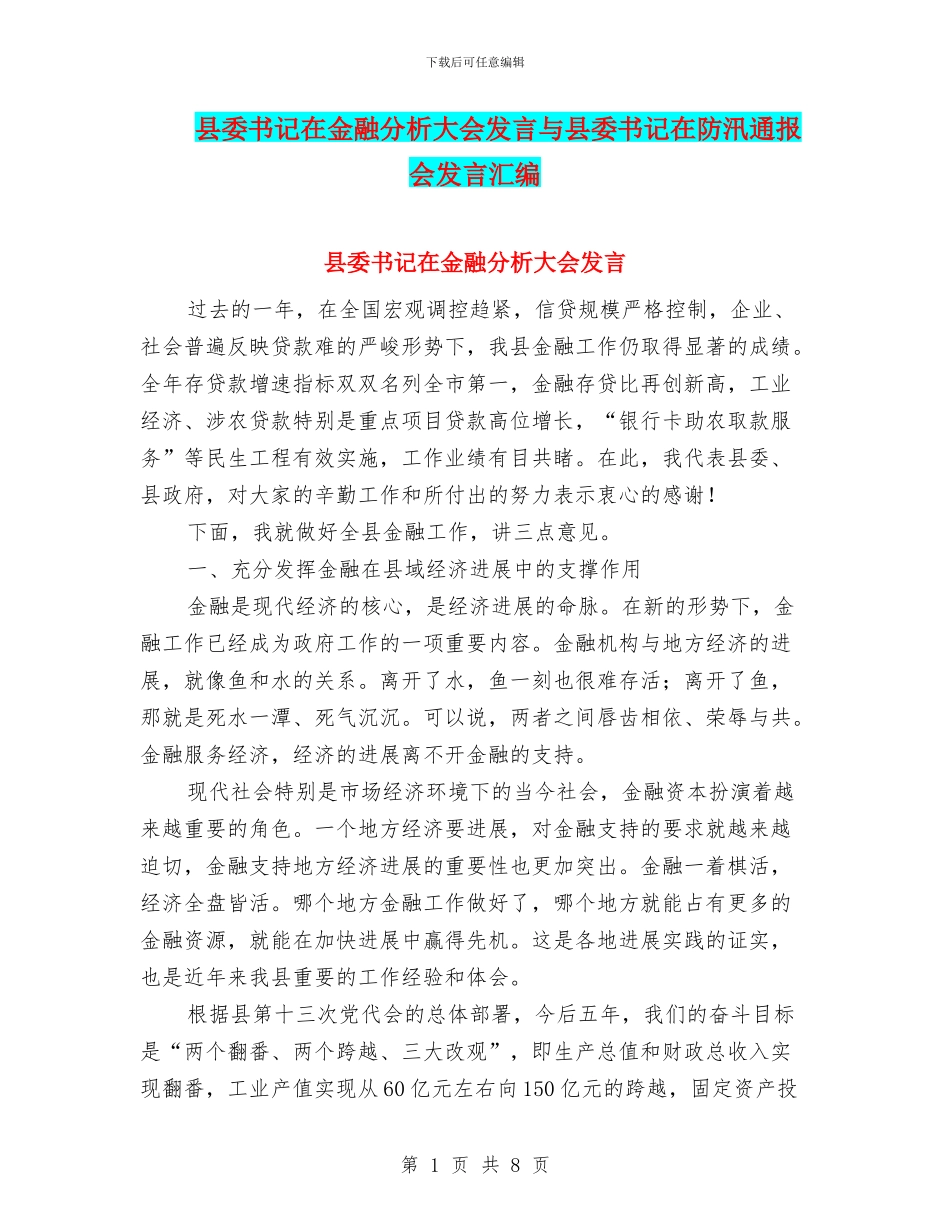 下载后可任意编辑

县委书记在金融分析大会发言与县委书记在防汛通报会发言汇编

县委书记在金融分析大会发言

过去的一年，在全国宏观调控趋紧，信贷规模严格控制，企业、社会普遍反映贷款难的严峻形势下，我县金融工作仍取得显著的成绩。全年存贷款增速指标双双名列全市第一，金融存贷比再创新高，工业经济、涉农贷款特别是重点项目贷款高位增长，“银行卡助农取款服务”等民生工程有效实施，工作业绩有目共睹。在此，我代表县委、县政府，对大家的辛勤工作和所付出的努力表示衷心的感谢！

下面，我就做好全县金融工作，讲三点意见。

一、充分发挥金融在县域经济进展中的支撑作用

金融是现代经济的核心，是经济进展的命脉。在新的形势下，金融工作已经成为政府工作的一项重要内容。金融机构与地方经济的进展，就像鱼和水的关系。离开了水，鱼一刻也很难存活；离开了鱼，那就是死水一潭、死气沉沉。可以说，两者之间唇齿相依、荣辱与共。金融服务经济，经济的进展离不开金融的支持。

现代社会特别是市场经济环境下的当今社会，金融资本扮演着越来越重要的角色。一个地方经济要进展，对金融支持的要求就越来越迫切，金融支持地方经济进展的重要性也更加突出。金融一着棋活，经济全盘皆活。哪个地方金融工作做好了，哪个地方就能占有更多的金融资源，就能在加快进展中赢得先机。这是各地进展实践的证实，也是近年来我县重要的工作经验和体会。

根据县第十三次党代会的总体部署，今后五年，我们的奋斗目标是“两个翻番、两个跨越、三大改观”，即生产总值和财政总收入实现翻番，工业产值实现从60亿元左右向150亿元的跨越，固定资产投

第 1 页 共 8 页